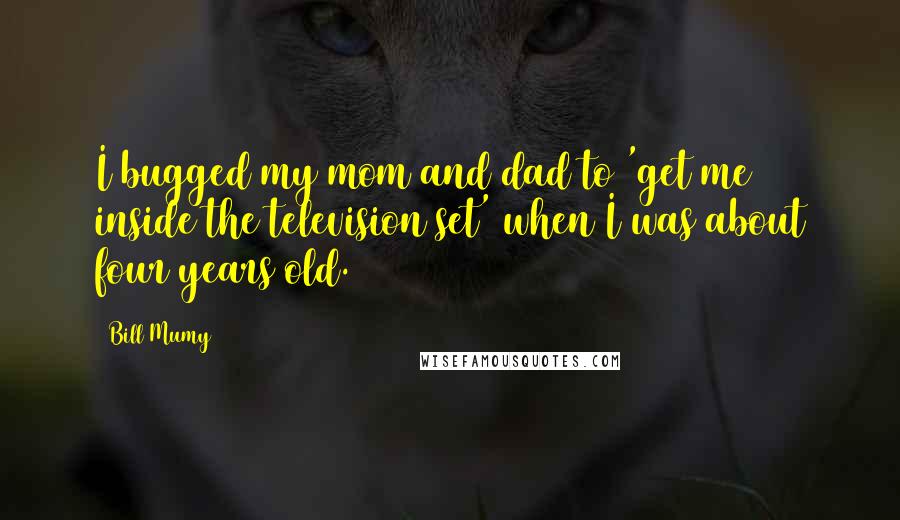 I bugged my mom and dad to 'get me inside the television set' when I was about four years old.

Bill Mumy

WISEFAMOUSQUOTES.COM